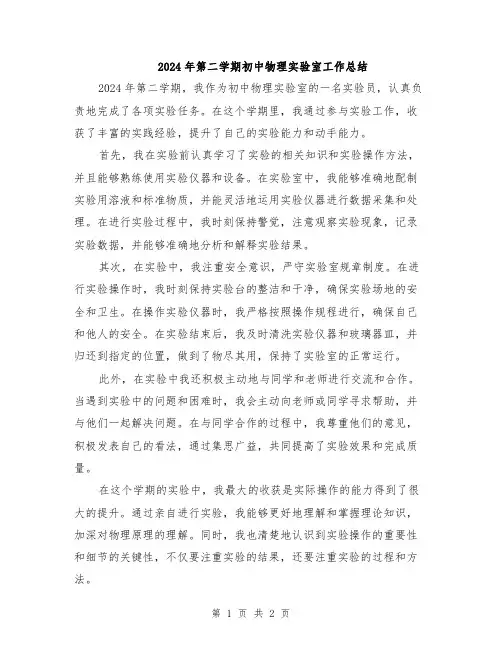 2024年第二学期初中物理实验室工作总结

2024年第二学期，我作为初中物理实验室的一名实验员，认真负责地完成了各项实验任务。在这个学期里，我通过参与实验工作，收获了丰富的实践经验，提升了自己的实验能力和动手能力。

首先，我在实验前认真学习了实验的相关知识和实验操作方法，并且能够熟练使用实验仪器和设备。在实验室中，我能够准确地配制实验用溶液和标准物质，并能灵活地运用实验仪器进行数据采集和处理。在进行实验过程中，我时刻保持警觉，注意观察实验现象，记录实验数据，并能够准确地分析和解释实验结果。

其次，在实验中，我注重安全意识，严守实验室规章制度。在进行实验操作时，我时刻保持实验台的整洁和干净，确保实验场地的安全和卫生。在操作实验仪器时，我严格按照操作规程进行，确保自己和他人的安全。在实验结束后，我及时清洗实验仪器和玻璃器皿，并归还到指定的位置，做到了物尽其用，保持了实验室的正常运行。

此外，在实验中我还积极主动地与同学和老师进行交流和合作。当遇到实验中的问题和困难时，我会主动向老师或同学寻求帮助，并与他们一起解决问题。在与同学合作的过程中，我尊重他们的意见，积极发表自己的看法，通过集思广益，共同提高了实验效果和完成质量。

在这个学期的实验中，我最大的收获是实际操作的能力得到了很大的提升。通过亲自进行实验，我能够更好地理解和掌握理论知识，加深对物理原理的理解。同时，我也清楚地认识到实验操作的重要性和细节的关键性，不仅要注重实验的结果，还要注重实验的过程和方法。

第 1 页 共 2 页